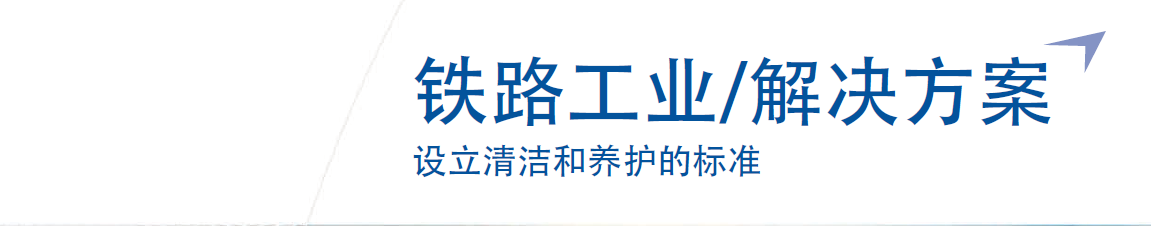 铁路工业/解决方案

设立清洁和养护的标准